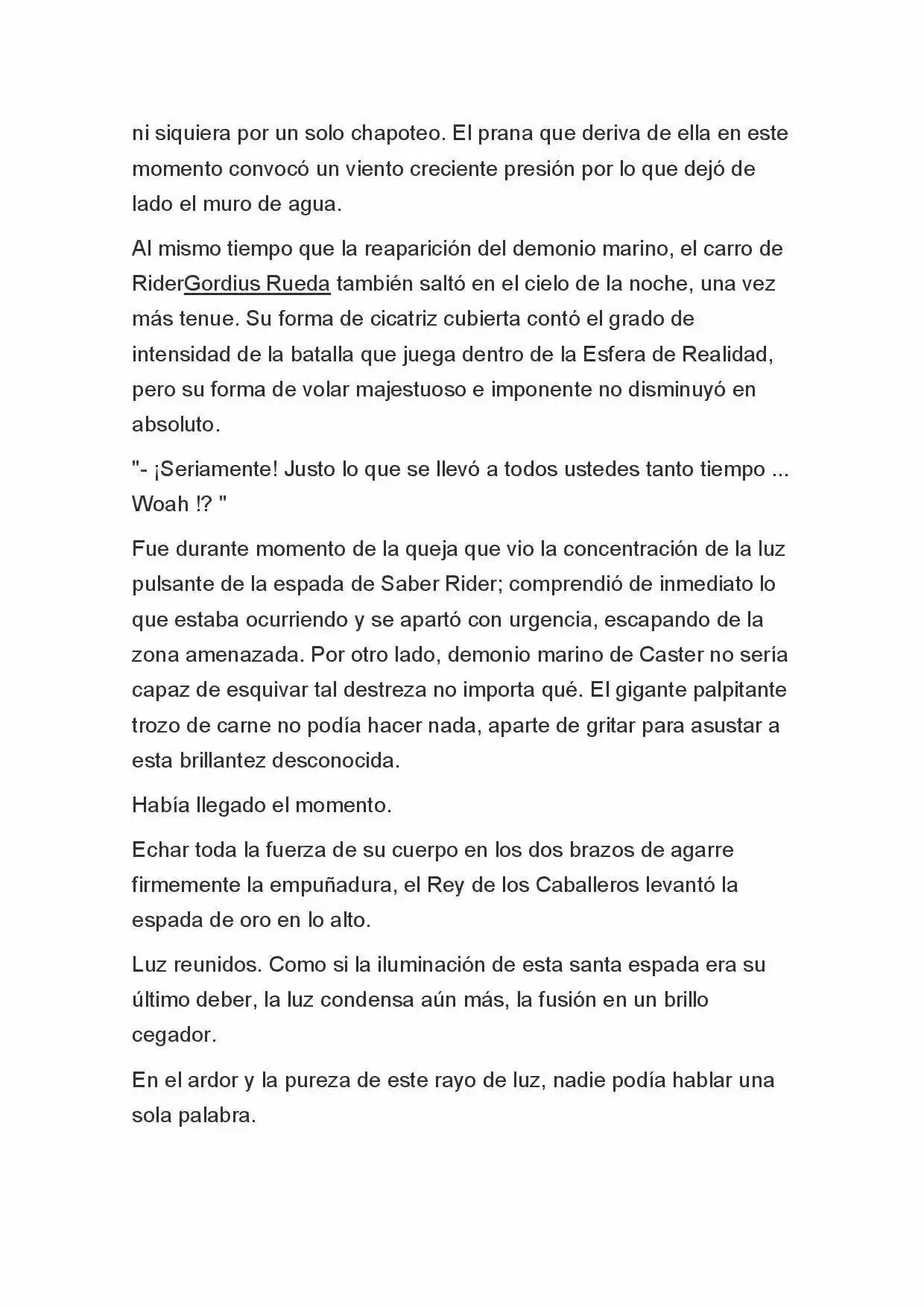 ni siquiera por un solo chapoteo. El prana que deriva de ella en este momento convocó un viento creciente presión por lo que dejó de lado el muro de agua.

Al mismo tiempo que la reaparición del demonio marino, el carro de RiderGordius Rueda también saltó en el cielo de la noche, una vez más tenue. Su forma de cicatriz cubierta contó el grado de intensidad de la batalla que juega dentro de la Esfera de Realidad, pero su forma de volar majestuoso e imponente no disminuyó en absoluto.

"- ¡Seriamente! Justo lo que se llevó a todos ustedes tanto tiempo ... Woah !? "

Fue durante momento de la queja que vio la concentración de la luz pulsante de la espada de Saber Rider; comprendió de inmediato lo que estaba ocurriendo y se apartó con urgencia, escapando de la zona amenazada. Por otro lado, demonio marino de Caster no sería capaz de esquivar tal destreza no importa qué. El gigante palpitante trozo de carne no podía hacer nada, aparte de gritar para asustar a esta brillantez desconocida.

Había llegado el momento.

Echar toda la fuerza de su cuerpo en los dos brazos de agarre firmemente la empuñadura, el Rey de los Caballeros levantó la espada de oro en lo alto.

Luz reunidos. Como si la iluminación de esta santa espada era su último deber, la luz condensa aún más, la fusión en un brillo cegador.

En el ardor y la pureza de este rayo de luz, nadie podía hablar una sola palabra.